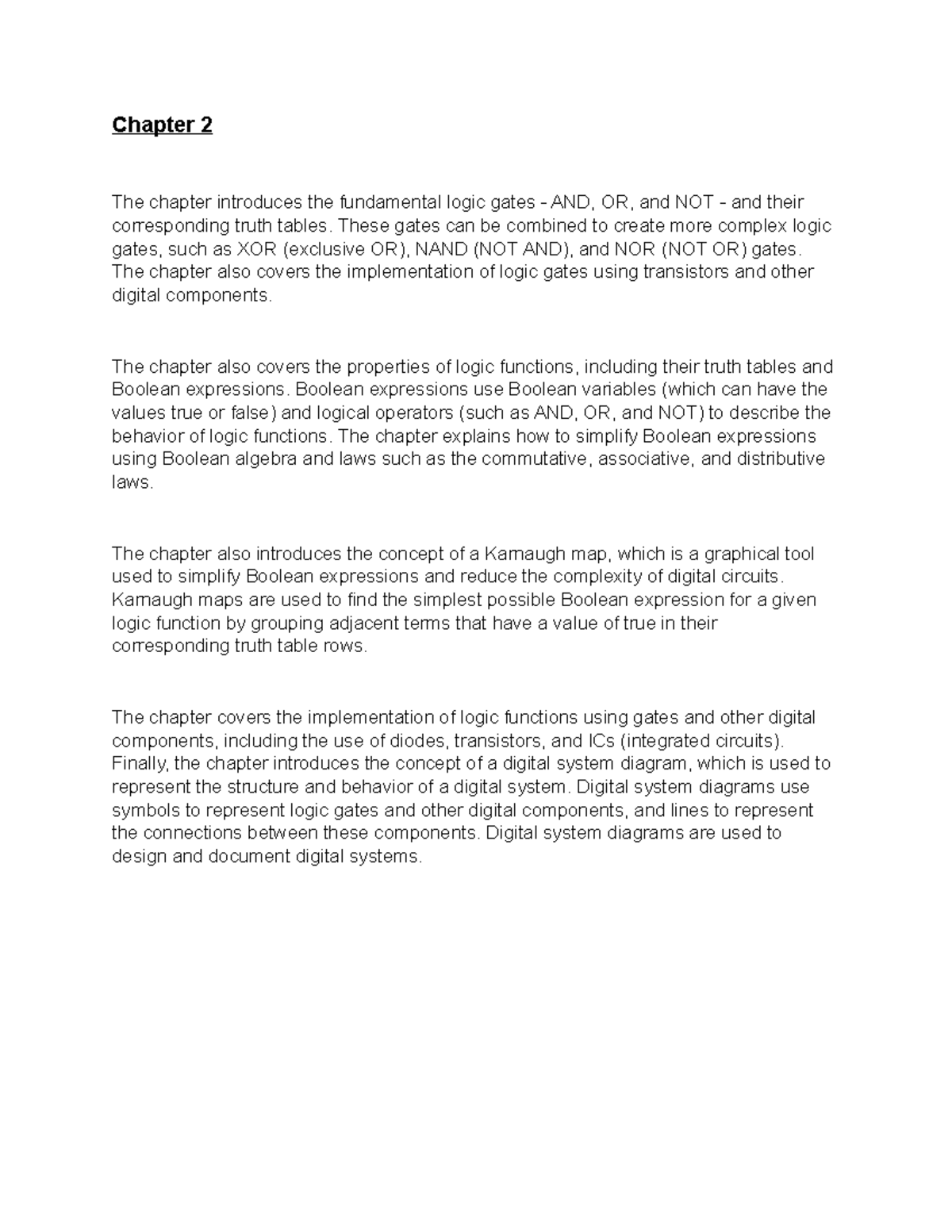 Chapter 2

The chapter introduces the fundamental logic gates - AND, OR, and NOT - and their corresponding truth tables. These gates can be combined to create more complex logic gates, such as XOR (exclusive OR), NAND (NOT AND), and NOR (NOT OR) gates. The chapter also covers the implementation of logic gates using transistors and other digital components.

The chapter also covers the properties of logic functions, including their truth tables and Boolean expressions. Boolean expressions use Boolean variables (which can have the values true or false) and logical operators (such as AND, OR, and NOT) to describe the behavior of logic functions. The chapter explains how to simplify Boolean expressions using Boolean algebra and laws such as the commutative, associative, and distributive laws.

The chapter also introduces the concept of a Karnaugh map, which is a graphical tool used to simplify Boolean expressions and reduce the complexity of digital circuits. Karnaugh maps are used to find the simplest possible Boolean expression for a given logic function by grouping adjacent terms that have a value of true in their corresponding truth table rows.

The chapter covers the implementation of logic functions using gates and other digital components, including the use of diodes, transistors, and ICs (integrated circuits). Finally, the chapter introduces the concept of a digital system diagram, which is used to represent the structure and behavior of a digital system. Digital system diagrams use symbols to represent logic gates and other digital components, and lines to represent the connections between these components. Digital system diagrams are used to design and document digital systems.